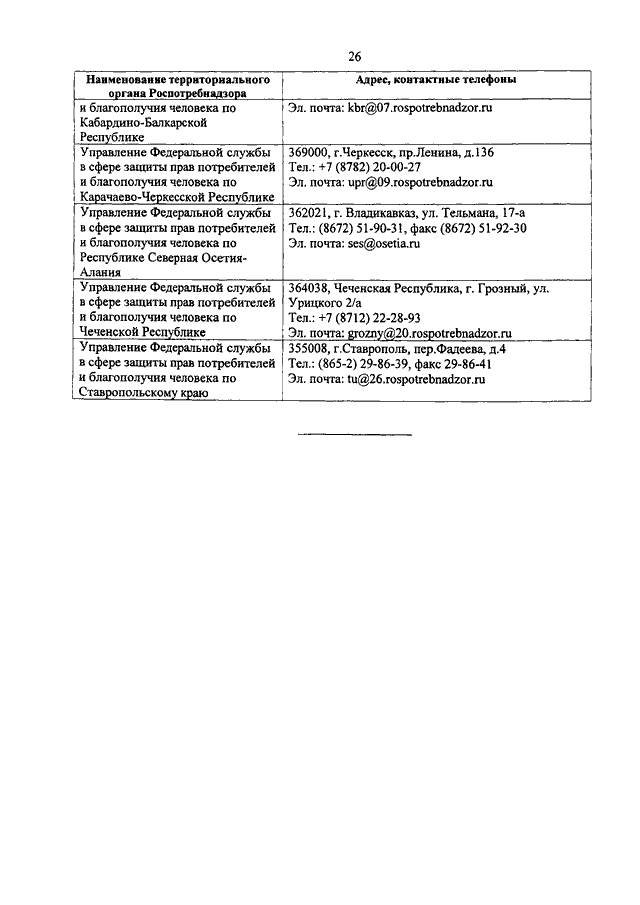 26

| Наименование территориального органа Роспотребнадзора | Адрес, контактные телефоны |
|---|---|
| и благополучия человека по Кабардино-Балкарской Республике | Эл. почта: kbr@07.rospotrebnadzor.ru |
| Управление Федеральной службы в сфере защиты прав потребителей и благополучия человека по Карачаево-Черкесской Республике | 369000, г.Черкесск, пр.Ленина, д.136 Тел.: +7 (8782) 20-00-27 Эл. почта: upr@09.rospotrebnadzor.ru |
| Управление Федеральной службы в сфере защиты прав потребителей и благополучия человека по Республике Северная Осетия-Алания | 362021, г. Владикавказ, ул. Тельмана, 17-а Тел.: (8672) 51-90-31, факс (8672) 51-92-30 Эл. почта: ses@osetia.ru |
| Управление Федеральной службы в сфере защиты прав потребителей и благополучия человека по Чеченской Республике | 364038, Чеченская Республика, г. Грозный, ул. Урицкого 2/а Тел.: +7 (8712) 22-28-93 Эл. почта: grozny@20.rospotrebnadzor.ru |
| Управление Федеральной службы в сфере защиты прав потребителей и благополучия человека по Ставропольскому краю | 355008, г.Ставрополь, пер.Фадеева, д.4 Тел.: (865-2) 29-86-39, факс 29-86-41 Эл. почта: tu@26.rospotrebnadzor.ru |